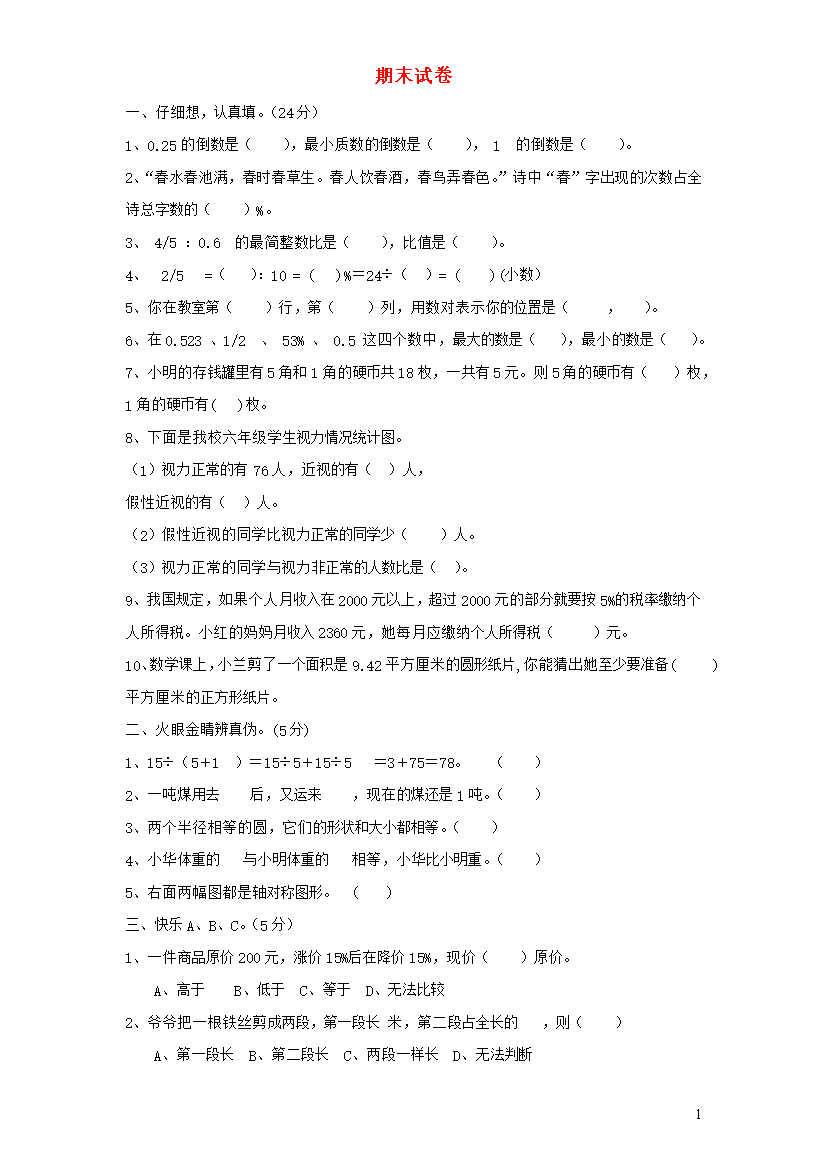 期末试卷

一、仔细想，认真填。(24分)

1、0.25 的倒数是（　　），最小质数的倒数是（　　）， 1　的倒数是（　　）。

2、“春水春池满，春时春草生。春人饮春酒，春鸟弄春色。”诗中“春”字出现的次数占全诗总字数的（　　）%。

3、 4/5 ：0.6　的最简整数比是（　　），比值是（　　）。

4、　2/5　=（　　）：10 =（　　）%=24÷（　　）=（　　）(小数)

5、你在教室第（　　）行，第（　　）列，用数对表示你的位置是（　　，　　）。

6、在 0.523 、1/2 、 53% 、 0.5 这四个数中，最大的数是（　　），最小的数是（　　）。

7、小明的存钱罐里有 5 角和 1 角的硬币共 18 枚，一共有 5 元。则 5 角的硬币有（　　）枚，1 角的硬币有(　　)枚。

8、下面是我校六年级学生视力情况统计图。

（1）视力正常的有 76 人，近视的有（　）人，
假性近视的有（　）人。

（2）假性近视的同学比视力正常的同学少（　　）人。

（3）视力正常的同学与视力非正常的人数比是（　）。

9、我国规定，如果个人月收入在 2000 元以上，超过 2000 元的部分就要按 5%的税率缴纳个人所得税。小红的妈妈月收入 2360 元，她每月应缴纳个人所得税（　　）元。

10、数学课上，小兰剪了一个面积是 9.42 平方厘米的圆形纸片，你能猜出她至少要准备（　　）平方厘米的正方形纸片。

二、火眼金睛辨真伪。(5分)

1、15÷（5+1　）=15÷5+15÷5　=3+75=78。　（　　）

2、一吨煤用去　　后，又运来　　，现在的煤还是 1 吨。（　　）

3、两个半径相等的圆，它们的形状和大小都相等。（　　）

4、小华体重的　　与小明体重的　　相等，小华比小明重。（　　）

5、右面两幅图都是轴对称图形。　（　　）

三、快乐 A、B、C。（5分）

1、一件商品原价 200 元，涨价 15%后在降价 15%，现价（　　）原价。

A、高于　　B、低于　C、等于　D、无法比较

2、爷爷把一根铁丝剪成两段，第一段长 米，第二段占全长的　　，则（　　）

A、第一段长　B、第二段长　C、两段一样长　D、无法判断

1